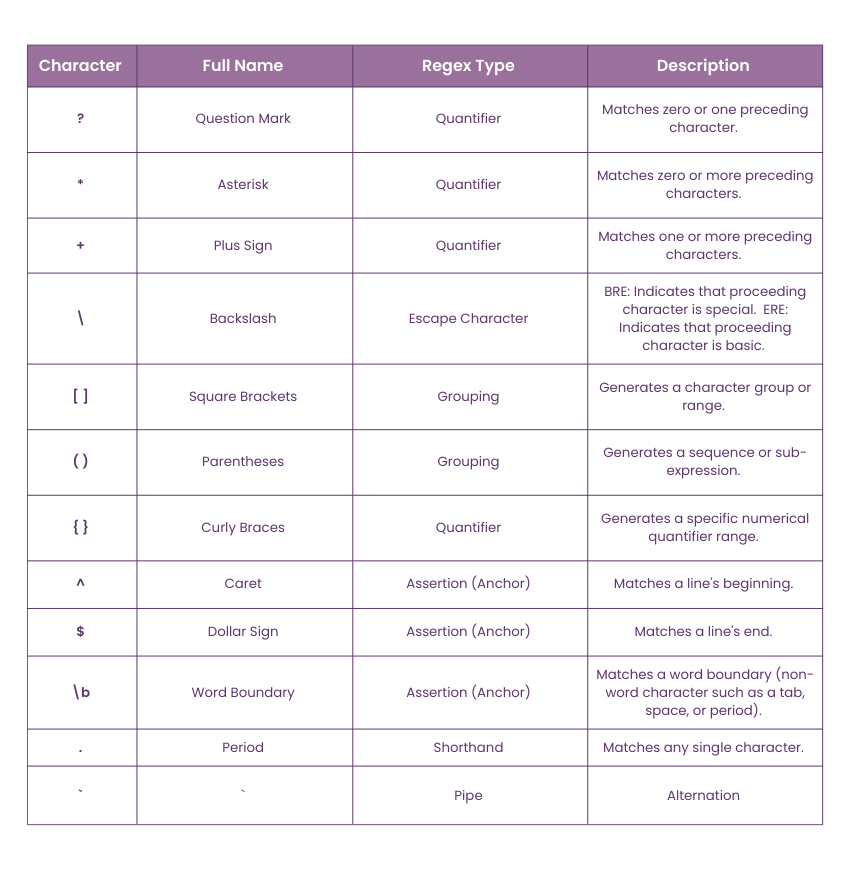 | Character | Full Name | Regex Type | Description |
|---|---|---|---|
| ? | Question Mark | Quantifier | Matches zero or one preceding character. |
| * | Asterisk | Quantifier | Matches zero or more preceding characters. |
| + | Plus Sign | Quantifier | Matches one or more preceding characters. |
| \ | Backslash | Escape Character | BRE: Indicates that proceeding character is special. ERE: Indicates that proceeding character is basic. |
| [ ] | Square Brackets | Grouping | Generates a character group or range. |
| ( ) | Parentheses | Grouping | Generates a sequence or sub-expression. |
| { } | Curly Braces | Quantifier | Generates a specific numerical quantifier range. |
| ^ | Caret | Assertion (Anchor) | Matches a line's beginning. |
| $ | Dollar Sign | Assertion (Anchor) | Matches a line's end. |
| \b | Word Boundary | Assertion (Anchor) | Matches a word boundary (non-word character such as a tab, space, or period). |
| . | Period | Shorthand | Matches any single character. |
| ` | ` | Pipe | Alternation |